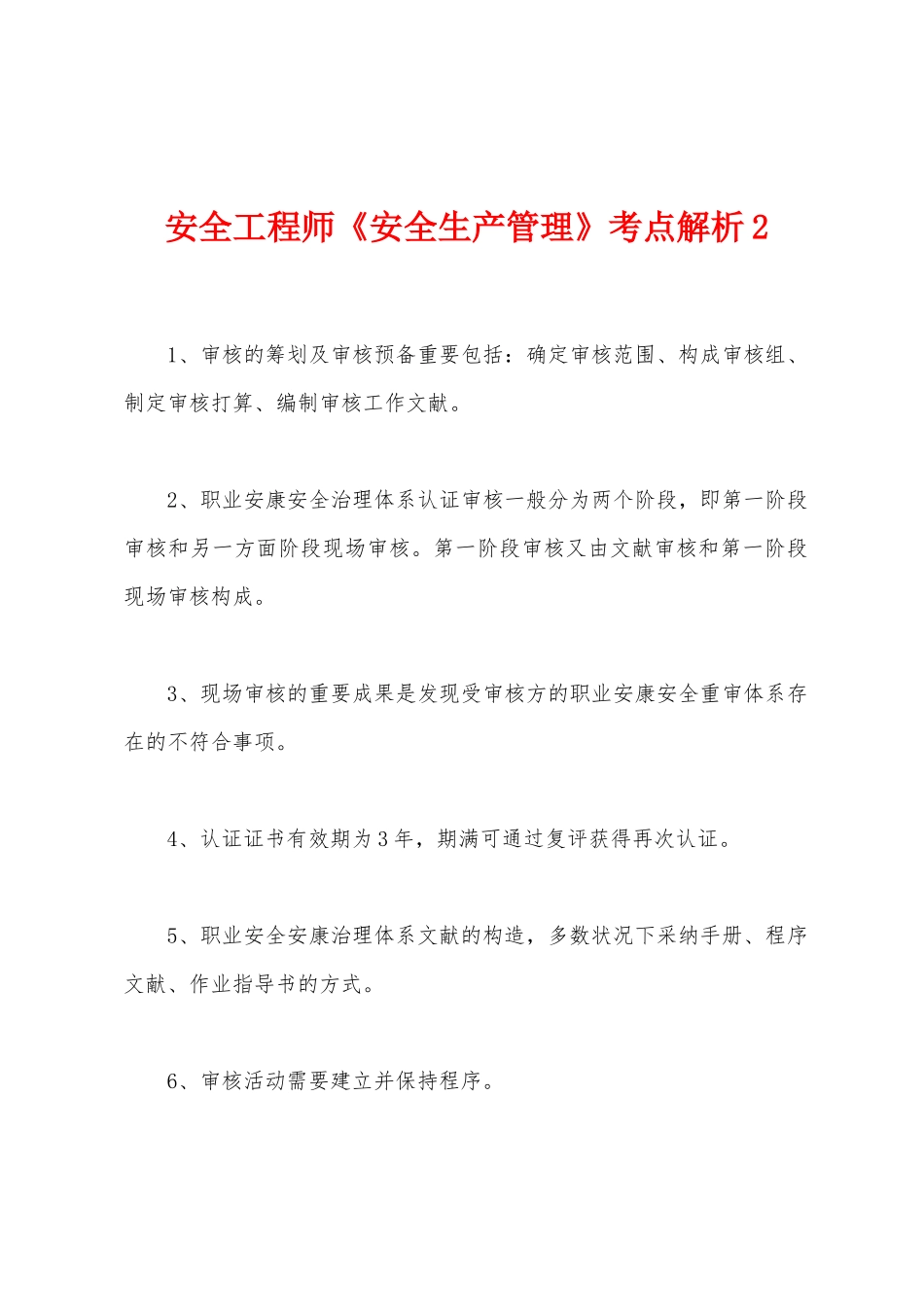 安全工程师《安全生产管理》考点解析2

1、审核的筹划及审核预备重要包括：确定审核范围、构成审核组、制定审核打算、编制审核工作文献。

2、职业安康安全治理体系认证审核一般分为两个阶段，即第一阶段审核和另一方面阶段现场审核。第一阶段审核又由文献审核和第一阶段现场审核构成。

3、现场审核的重要成果是发现受审核方的职业安康安全重审体系存在的不符合事项。

4、认证证书有效期为3年，期满可通过复评获得再次认证。

5、职业安全安康治理体系文献的构造，多数状况下采纳手册、程序文献、作业指导书的方式。

6、审核活动需要建立并保持程序。